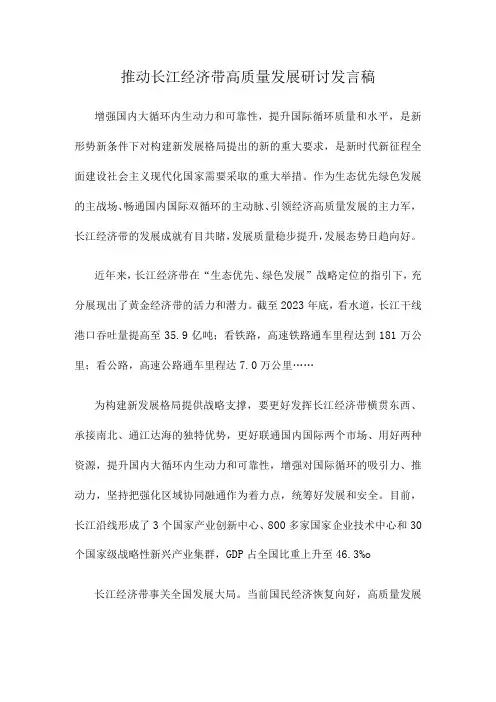 推动长江经济带高质量发展研讨发言稿

增强国内大循环内生动力和可靠性，提升国际循环质量和水平，是新形势新条件下对构建新发展格局提出的新的重大要求，是新时代新征程全面建设社会主义现代化国家需要采取的重大举措。作为生态优先绿色发展的主战场、畅通国内国际双循环的主动脉、引领经济高质量发展的主力军，长江经济带的发展成就有目共睹，发展质量稳步提升，发展态势日趋向好。

近年来，长江经济带在“生态优先、绿色发展”战略定位的指引下，充分展现出了黄金经济带的活力和潜力。截至2023年底，看水道，长江干线港口吞吐量提高至35.9亿吨；看铁路，高速铁路通车里程达到181万公里；看公路，高速公路通车里程达7.0万公里……

为构建新发展格局提供战略支撑，要更好发挥长江经济带横贯东西、承接南北、通江达海的独特优势，更好联通国内国际两个市场、用好两种资源，提升国内大循环内生动力和可靠性，增强对国际循环的吸引力、推动力，坚持把强化区域协同融通作为着力点，统筹好发展和安全。目前，长江沿线形成了3个国家产业创新中心、800多家国家企业技术中心和30个国家级战略性新兴产业集群，GDP占全国比重上升至46.3%o

长江经济带事关全国发展大局。当前国民经济恢复向好，高质量发展